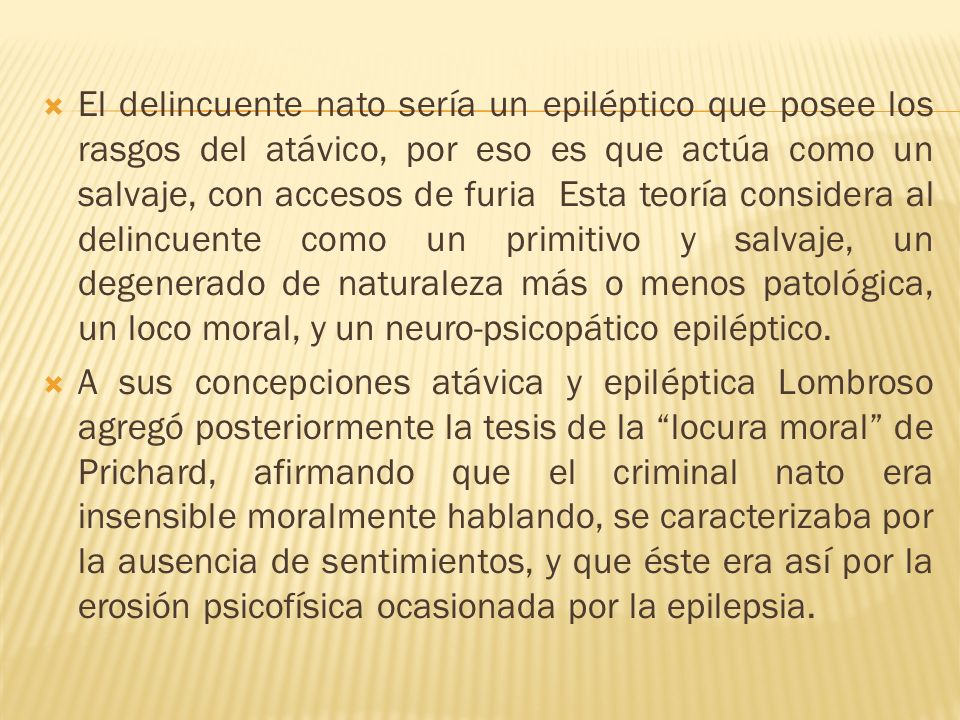 El delincuente nato sería un epiléptico que posee los rasgos del atávico, por eso es que actúa como un salvaje, con accesos de furia  Esta teoría considera al delincuente como un primitivo y salvaje, un degenerado de naturaleza más o menos patológica, un loco moral, y un neuro-psicopático epiléptico.

A sus concepciones atávica y epiléptica Lombroso agregó posteriormente la tesis de la “locura moral” de Prichard, afirmando que el criminal nato era insensible moralmente hablando, se caracterizaba por la ausencia de sentimientos, y que éste era así por la erosión psicofísica ocasionada por la epilepsia.